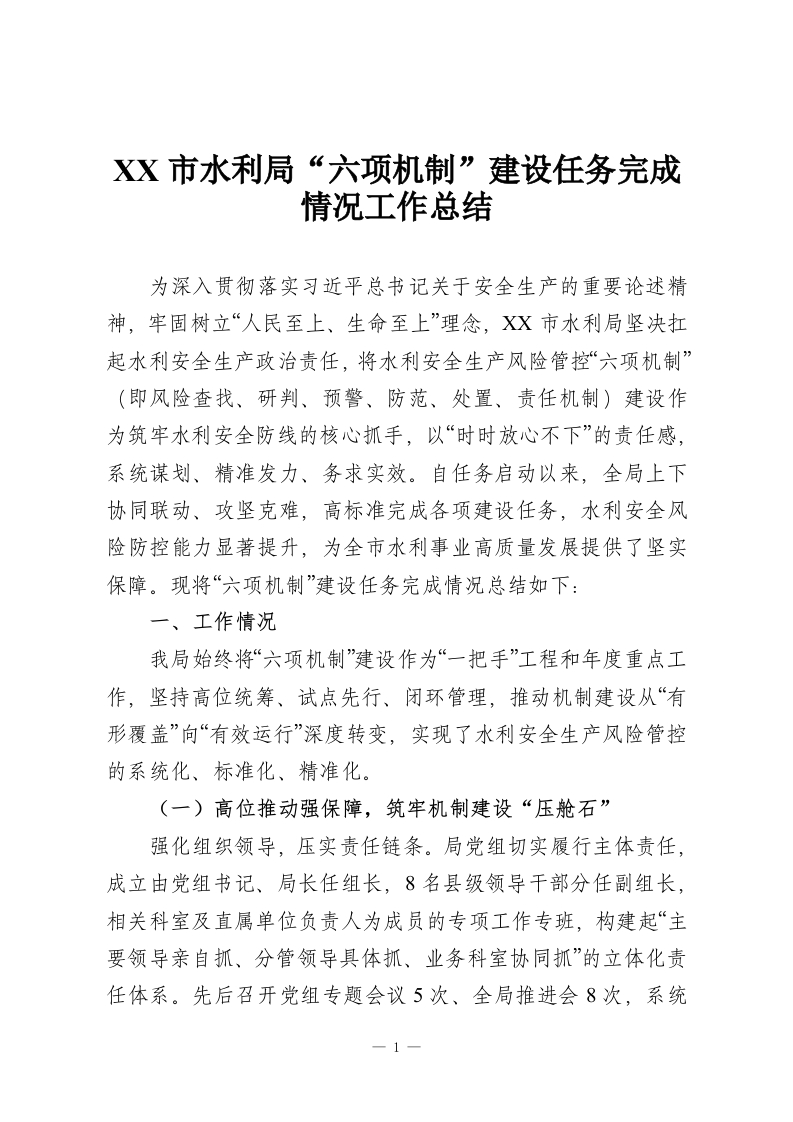 XX 市水利局“六项机制”建设任务完成情况工作总结

为深入贯彻落实习近平总书记关于安全生产的重要论述精神，牢固树立“人民至上、生命至上”理念，XX 市水利局坚决扛起水利安全生产政治责任，将水利安全生产风险管控“六项机制”（即风险查找、研判、预警、防范、处置、责任机制）建设作为筑牢水利安全防线的核心抓手，以“时时放心不下”的责任感，系统谋划、精准发力、务求实效。自任务启动以来，全局上下协同联动、攻坚克难，高标准完成各项建设任务，水利安全风险防控能力显著提升，为全市水利事业高质量发展提供了坚实保障。现将“六项机制”建设任务完成情况总结如下：

一、工作情况

我局始终将“六项机制”建设作为“一把手”工程和年度重点工作，坚持高位统筹、试点先行、闭环管理，推动机制建设从“有形覆盖”向“有效运行”深度转变，实现了水利安全生产风险管控的系统化、标准化、精准化。

（一）高位推动强保障，筑牢机制建设“压舱石”

强化组织领导，压实责任链条。局党组切实履行主体责任，成立由党组书记、局长任组长，8 名县级领导干部分任副组长，相关科室及直属单位负责人为成员的专项工作专班，构建起“主要领导亲自抓、分管领导具体抓、业务科室协同抓”的立体化责任体系。先后召开党组专题会议 5 次、全局推进会 8 次，系统

— 1 —